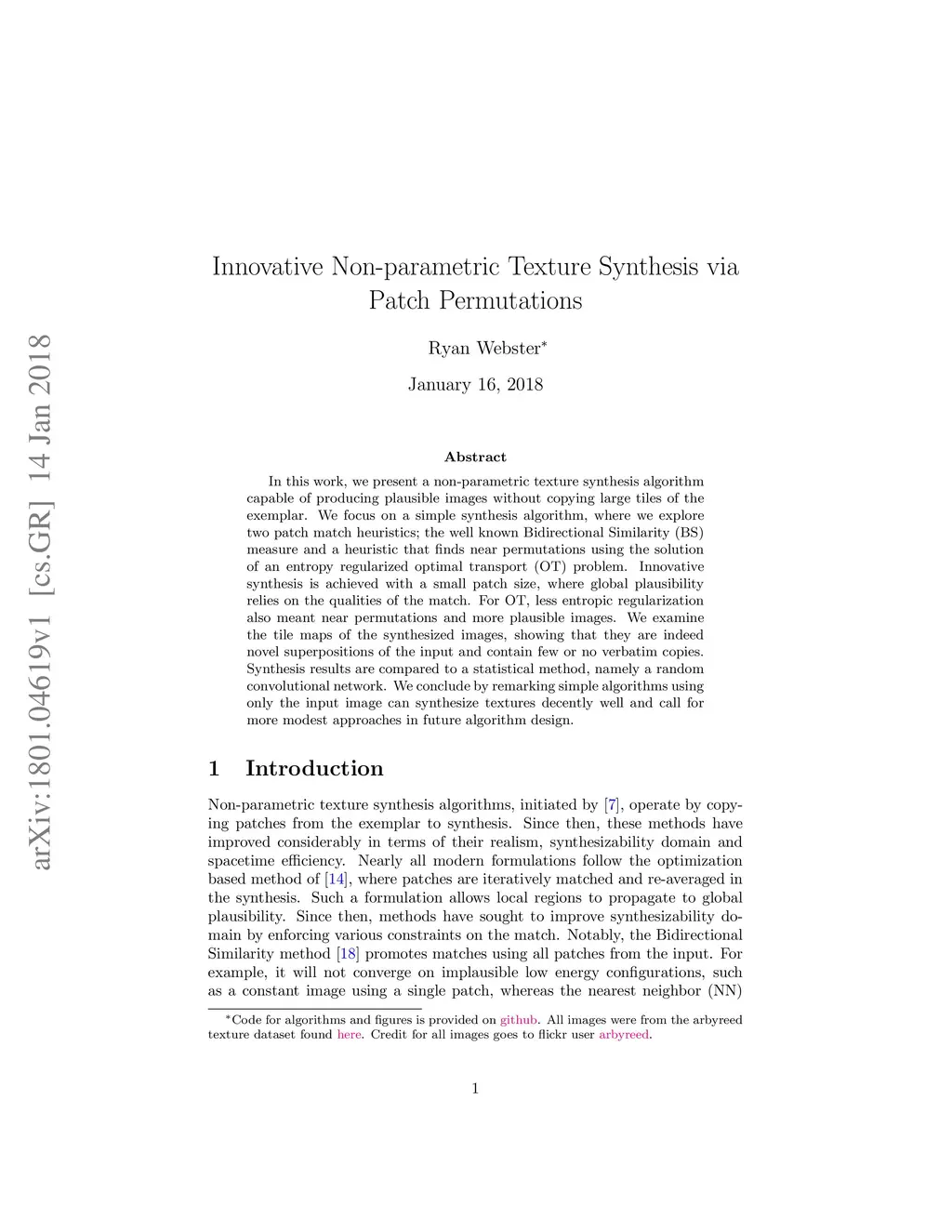 arXiv:1801.04619v1 [cs.GR] 14 Jan 2018

Innovative Non-parametric Texture Synthesis via Patch Permutations

Ryan Webster*

January 16, 2018

Abstract

In this work, we present a non-parametric texture synthesis algorithm capable of producing plausible images without copying large tiles of the exemplar. We focus on a simple synthesis algorithm, where we explore two patch match heuristics; the well known Bidirectional Similarity (BS) measure and a heuristic that finds near permutations using the solution of an entropy regularized optimal transport (OT) problem. Innovative synthesis is achieved with a small patch size, where global plausibility relies on the qualities of the match. For OT, less entropic regularization also meant near permutations and more plausible images. We examine the tile maps of the synthesized images, showing that they are indeed novel superpositions of the input and contain few or no verbatim copies. Synthesis results are compared to a statistical method, namely a random convolutional network. We conclude by remarking simple algorithms using only the input image can synthesize textures decently well and call for more modest approaches in future algorithm design.

1 Introduction

Non-parametric texture synthesis algorithms, initiated by [7], operate by copying patches from the exemplar to synthesis. Since then, these methods have improved considerably in terms of their realism, synthesizability domain and spacetime efficiency. Nearly all modern formulations follow the optimization based method of [14], where patches are iteratively matched and re-averaged in the synthesis. Such a formulation allows local regions to propagate to global plausibility. Since then, methods have sought to improve synthesizability domain by enforcing various constraints on the match. Notably, the Bidirectional Similarity method [18] promotes matches using all patches from the input. For example, it will not converge on implausible low energy configurations, such as a constant image using a single patch, whereas the nearest neighbor (NN)

*Code for algorithms and figures is provided on github. All images were from the arbyreed texture dataset found here. Credit for all images goes to flickr user arbyreed.

1